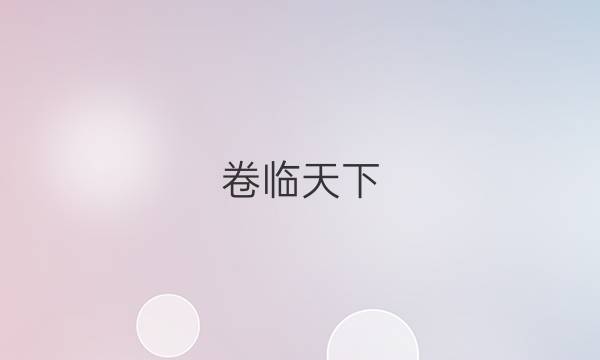 卷临天下